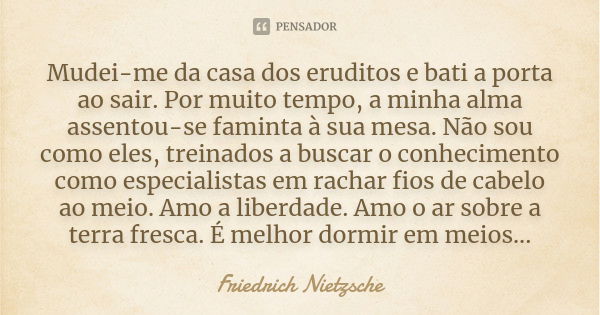 PENSADOR

Mudei-me da casa dos eruditos e bati a porta ao sair. Por muito tempo, a minha alma assentou-se faminta à sua mesa. Não sou como eles, treinados a buscar o conhecimento como especialistas em rachar fios de cabelo ao meio. Amo a liberdade. Amo o ar sobre a terra fresca. É melhor dormir em meios...

Friedrich Nietzsche